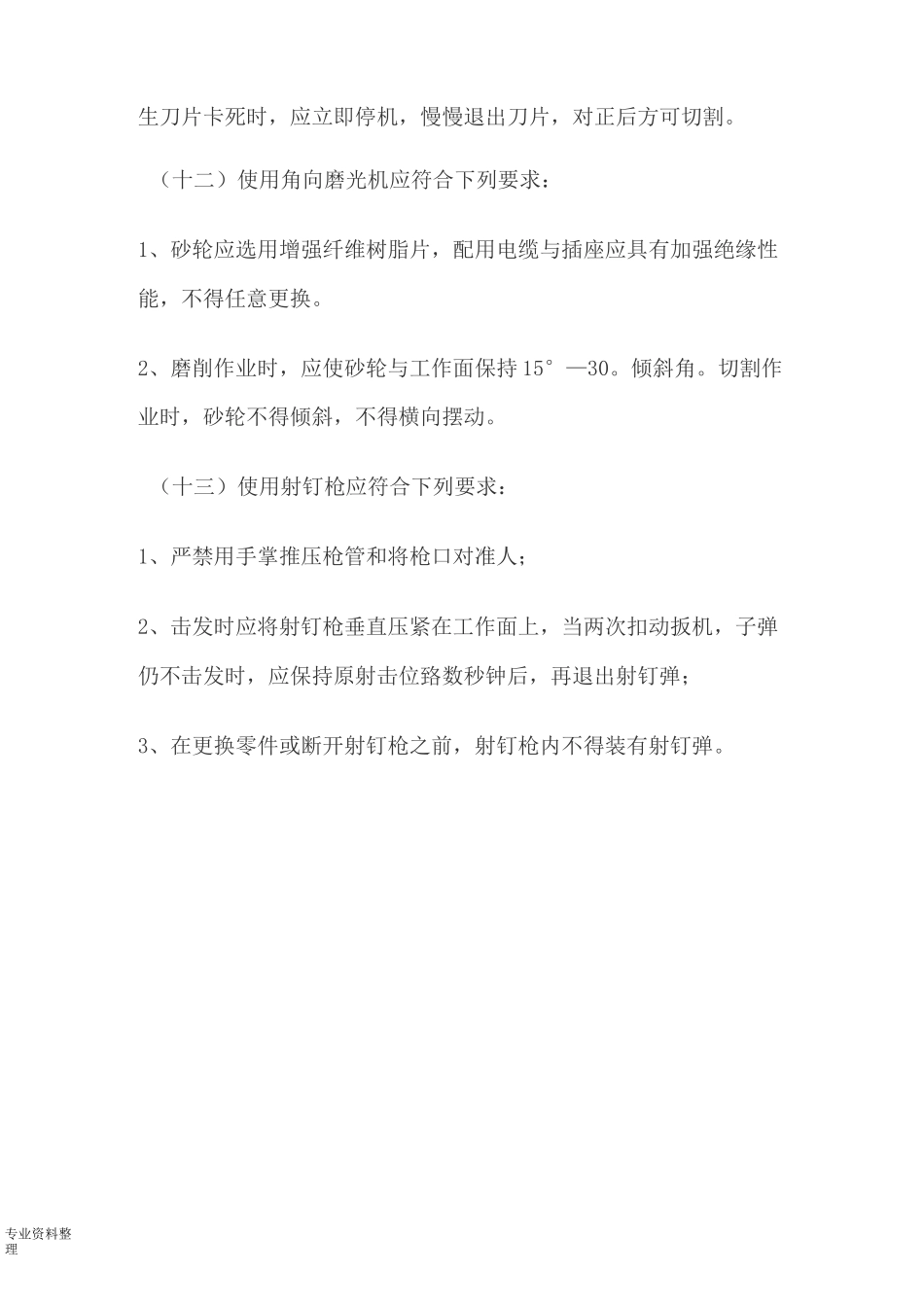 生刀片卡死时，应立即停机，慢慢退出刀片，对正后方可切割。

（十二）使用角向磨光机应符合下列要求：

1、砂轮应选用增强纤维树脂片，配用电缆与插座应具有加强绝缘性能，不得任意更换。

2、磨削作业时，应使砂轮与工作面保持15°—30。倾斜角。切割作业时，砂轮不得倾斜，不得横向摆动。

（十三）使用射钉枪应符合下列要求：

1、严禁用手掌推压枪管和将枪口对准人；

2、击发时应将射钉枪垂直压紧在工作面上，当两次扣动扳机，子弹仍不击发时，应保持原射击位路数秒钟后，再退出射钉弹；

3、在更换零件或断开射钉枪之前，射钉枪内不得装有射钉弹。

专业资料整理